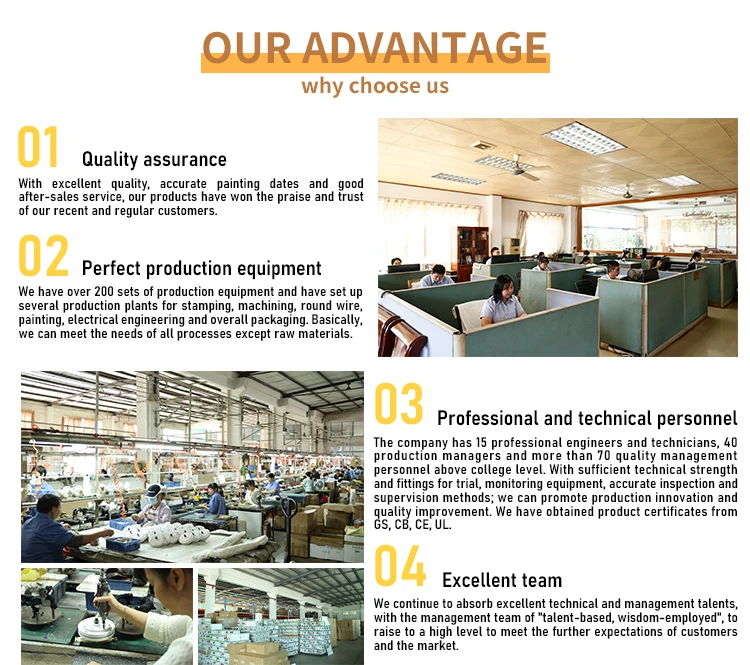 OUR ADVANTAGE
why choose us

01 Quality assurance

With excellent quality, accurate painting dates and good after-sales service, our products have won the praise and trust of our recent and regular customers.

02 Perfect production equipment

We have over 200 sets of production equipment and have set up several production plants for stamping, machining, round wire, painting, electrical engineering and overall packaging. Basically, we can meet the needs of all processes except raw materials.

03 Professional and technical personnel

The company has 15 professional engineers and technicians, 40 production managers and more than 70 quality management personnel above college level. With sufficient technical strength and fittings for trial, monitoring equipment, accurate inspection and supervision methods; we can promote production innovation and quality improvement. We have obtained product certificates from GS, CB, CE, UL.

04 Excellent team

We continue to absorb excellent technical and management talents, with the management team of "talent-based, wisdom-employed", to raise to a high level to meet the further expectations of customers and the market.